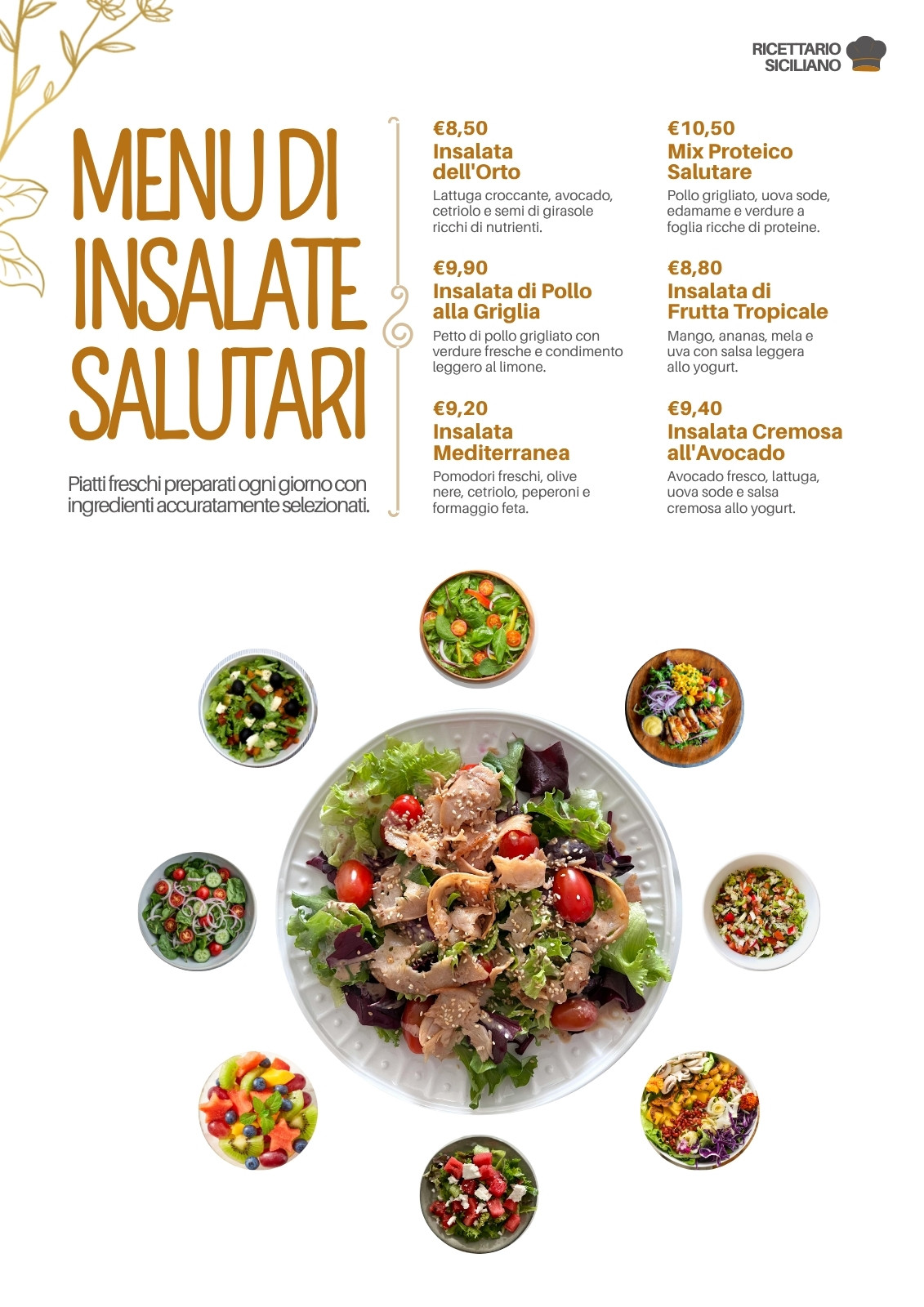 RICETTARIO
SICILIANO

MENU DI
INSALATE
SALUTARI

Piatti freschi preparati ogni giorno con ingredienti accuratamente selezionati.

€8,50
Insalata dell'Orto
Lattuga croccante, avocado, cetriolo e semi di girasole ricchi di nutrienti.

€9,90
Insalata di Pollo alla Griglia
Petto di pollo grigliato con verdure fresche e condimento leggero al limone.

€9,20
Insalata Mediterranea
Pomodori freschi, olive nere, cetriolo, peperoni e formaggio feta.

€10,50
Mix Proteico Salutare
Pollo grigliato, uova sode, edamame e verdure a foglia ricche di proteine.

€8,80
Insalata di Frutta Tropicale
Mango, ananas, mela e uva con salsa leggera allo yogurt.

€9,40
Insalata Cremosa all'Avocado
Avocado fresco, lattuga, uova sode e salsa cremosa allo yogurt.